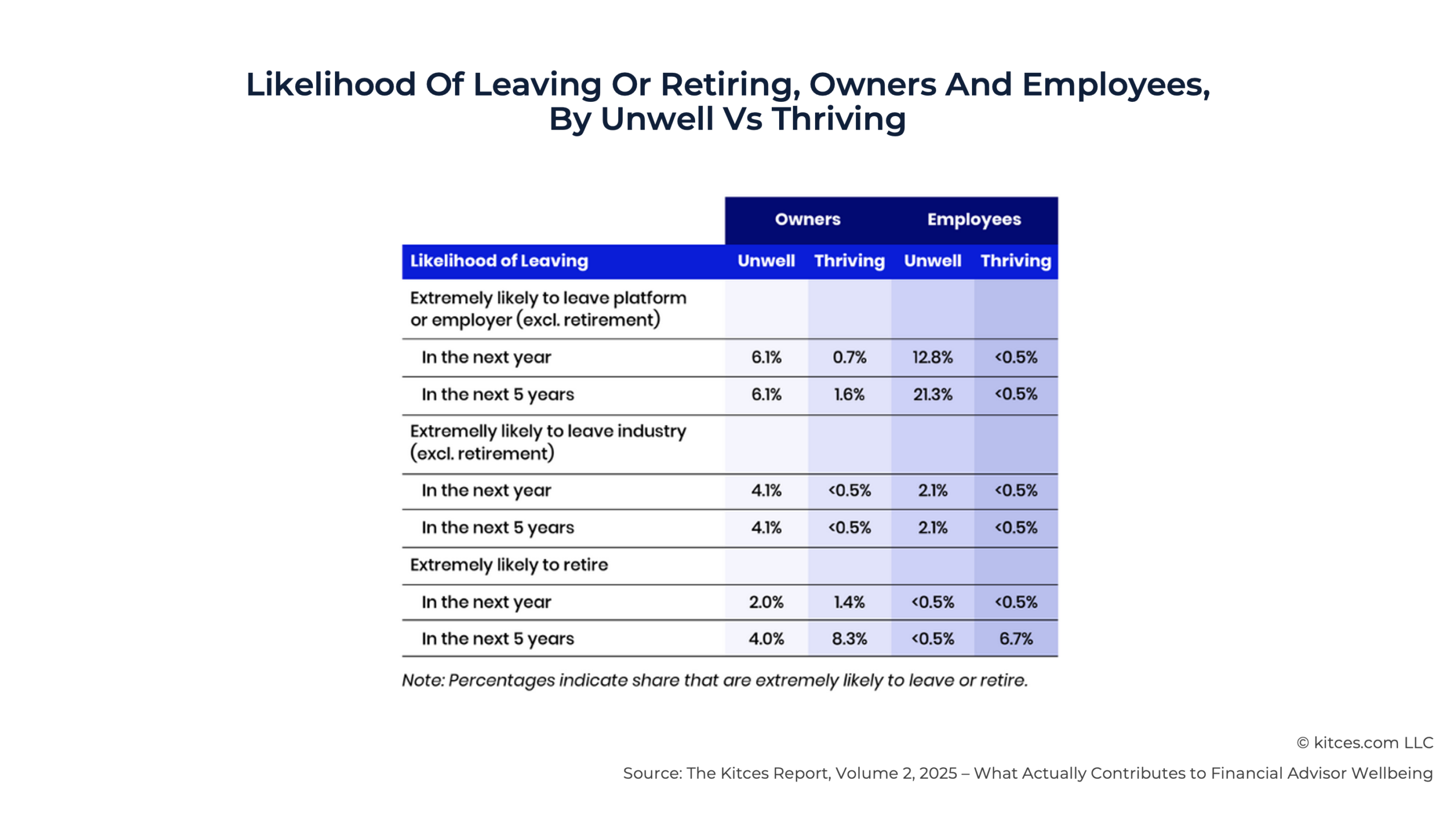 Likelihood Of Leaving Or Retiring, Owners And Employees, By Unwell Vs Thriving

| | Owners | | Employees | |
|---|---|---|---|---|
| Likelihood of Leaving | Unwell | Thriving | Unwell | Thriving |
| Extremely likely to leave platform or employer (excl. retirement) | | | | |
| In the next year | 6.1% | 0.7% | 12.8% | <0.5% |
| In the next 5 years | 6.1% | 1.6% | 21.3% | <0.5% |
| Extremelly likely to leave industry (excl. retirement) | | | | |
| In the next year | 4.1% | <0.5% | 2.1% | <0.5% |
| In the next 5 years | 4.1% | <0.5% | 2.1% | <0.5% |
| Extremely likely to retire | | | | |
| In the next year | 2.0% | 1.4% | <0.5% | <0.5% |
| In the next 5 years | 4.0% | 8.3% | <0.5% | 6.7% |

Note: Percentages indicate share that are extremely likely to leave or retire.

© kitces.com LLC

Source: The Kitces Report, Volume 2, 2025 – What Actually Contributes to Financial Advisor Wellbeing